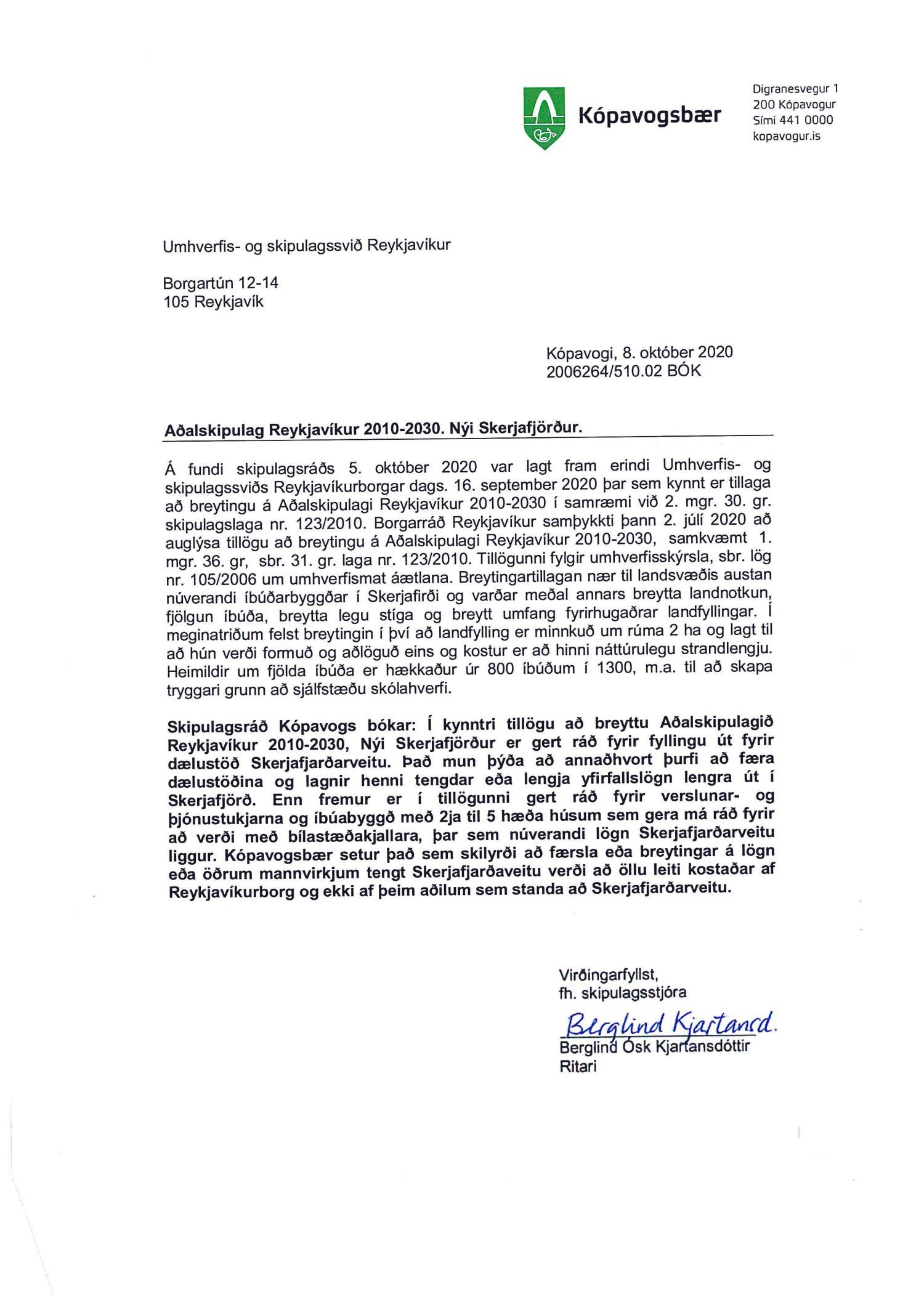 Kópavogsbær

Digranesvegur 1
200 Kópavogur
Sími 441 0000
kopavogur.is

Umhverfis- og skipulagssvið Reykjavíkur

Borgartún 12-14
105 Reykjavík

Kópavogi, 8. október 2020
2006264/510.02 BÓK

Aðalskipulag Reykjavíkur 2010-2030. Nýi Skerjafjörður.

Á fundi skipulagsráðs 5. október 2020 var lagt fram erindi Umhverfis- og skipulagssviðs Reykjavíkurborgar dags. 16. september 2020 þar sem kynnt er tillaga að breytingu á Aðalskipulagi Reykjavíkur 2010-2030 í samræmi við 2. mgr. 30. gr. skipulagslaga nr. 123/2010. Borgarráð Reykjavíkur samþykkti þann 2. júlí 2020 að auglýsa tillögu að breytingu á Aðalskipulagi Reykjavíkur 2010-2030, samkvæmt 1. mgr. 36. gr, sbr. 31. gr. laga nr. 123/2010. Tillögunni fylgir umhverfisskýrsla, sbr. lög nr. 105/2006 um umhverfismat áætlana. Breytingartillagan nær til landsvæðis austan núverandi íbúðarbyggðar í Skerjafirði og varðar meðal annars breytta landnotkun, fjölgun íbúða, breytta legu stíga og breytt umfang fyrirhugaðrar landfyllingar. Í meginatriðum felst breytingin í því að landfylling er minnkuð um rúma 2 ha og lagt til að hún verði formuð og aðlöguð eins og kostur er að hinni náttúrulegu strandlengju. Heimildir um fjölda íbúða er hækkaður úr 800 íbúðum í 1300, m.a. til að skapa tryggari grunn að sjálfstæðu skólahverfi.

Skipulagsráð Kópavogs bókar: Í kynntri tillögu að breyttu Aðalskipulagið Reykjavíkur 2010-2030, Nýi Skerjafjörður er gert ráð fyrir fyllingu út fyrir dælustöð Skerjafjarðarveitu. Það mun þýða að annaðhvort þurfi að færa dælustöðina og lagnir henni tengdar eða lengja yfirfallslögn lengra út í Skerjafjörð. Enn fremur er í tillögunni gert ráð fyrir verslunar- og þjónustukjarna og íbúabyggð með 2ja til 5 hæða húsum sem gera má ráð fyrir að verði með bílastæðakjallara, þar sem núverandi lögn Skerjafjarðarveitu liggur. Kópavogsbær setur það sem skilyrði að færsla eða breytingar á lögn eða öðrum mannvirkjum tengt Skerjafjarðaveitu verði að öllu leiti kostaðar af Reykjavíkurborg og ekki af þeim aðilum sem standa að Skerjafjarðarveitu.

Virðingarfyllst,
fh. skipulagsstjóra

Berglind Kjartansd.
Berglind Ósk Kjartansdóttir
Ritari